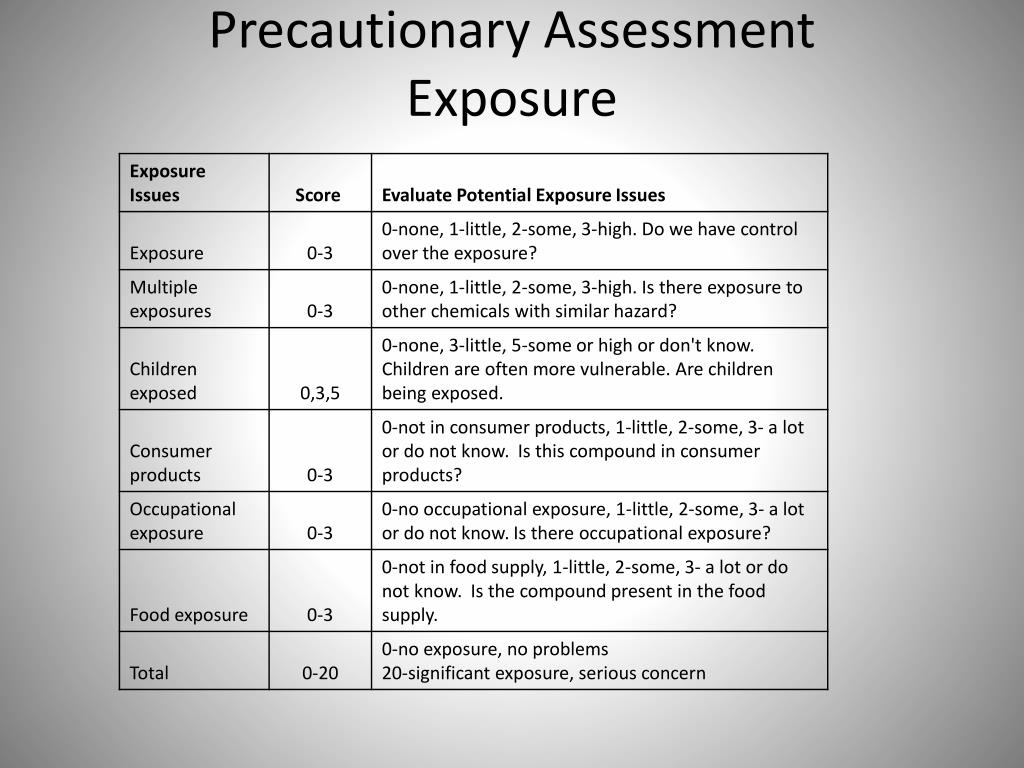 Precautionary Assessment Exposure

| Exposure Issues | Score | Evaluate Potential Exposure Issues |
|---|---|---|
| Exposure | 0-3 | 0-none, 1-little, 2-some, 3-high. Do we have control over the exposure? |
| Multiple exposures | 0-3 | 0-none, 1-little, 2-some, 3-high. Is there exposure to other chemicals with similar hazard? |
| Children exposed | 0,3,5 | 0-none, 3-little, 5-some or high or don't know. Children are often more vulnerable. Are children being exposed. |
| Consumer products | 0-3 | 0-not in consumer products, 1-little, 2-some, 3- a lot or do not know. Is this compound in consumer products? |
| Occupational exposure | 0-3 | 0-no occupational exposure, 1-little, 2-some, 3- a lot or do not know. Is there occupational exposure? |
| Food exposure | 0-3 | 0-not in food supply, 1-little, 2-some, 3- a lot or do not know. Is the compound present in the food supply. |
| Total | 0-20 | 0-no exposure, no problems 20-significant exposure, serious concern |